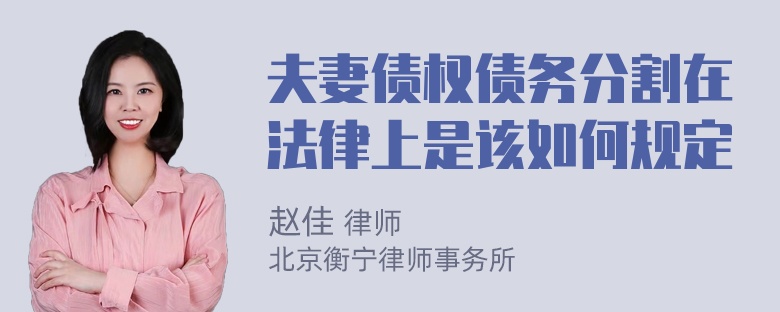 夫妻债权债务分割在法律上是该如何规定

赵佳 律师
北京衡宁律师事务所